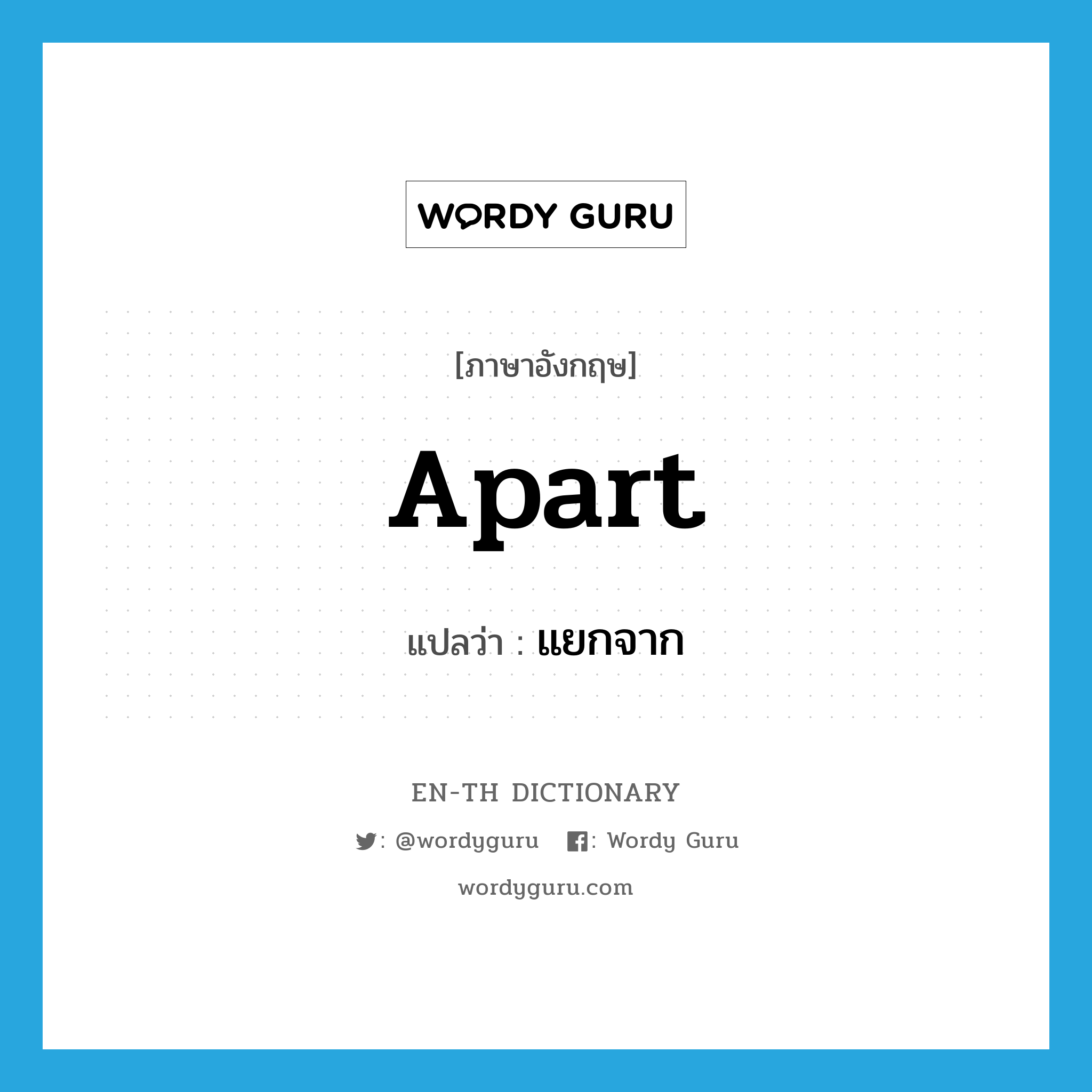 WORDY GURU

[ภาษาอังกฤษ]

Apart

แปลว่า : แยกจาก

EN-TH DICTIONARY

: @wordyguru : Wordy Guru

wordyguru.com